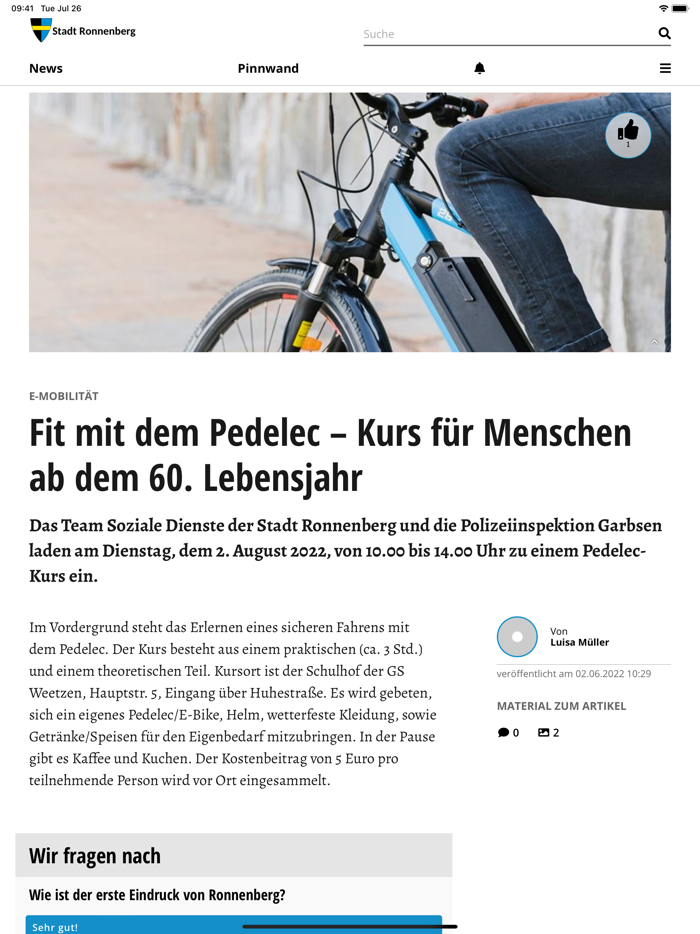 09:41 Tue Jul 26

Stadt Ronnenberg

Suche

News

Pinnwand

1

E-MOBILITÄT

Fit mit dem Pedelec – Kurs für Menschen ab dem 60. Lebensjahr

Das Team Soziale Dienste der Stadt Ronnenberg und die Polizeiinspektion Garbsen laden am Dienstag, dem 2. August 2022, von 10.00 bis 14.00 Uhr zu einem Pedelec-Kurs ein.

Im Vordergrund steht das Erlernen eines sicheren Fahrens mit dem Pedelec. Der Kurs besteht aus einem praktischen (ca. 3 Std.) und einem theoretischen Teil. Kursort ist der Schulhof der GS Weetzen, Hauptstr. 5, Eingang über Huhestraße. Es wird gebeten, sich ein eigenes Pedelec/E-Bike, Helm, wetterfeste Kleidung, sowie Getränke/Speisen für den Eigenbedarf mitzubringen. In der Pause gibt es Kaffee und Kuchen. Der Kostenbeitrag von 5 Euro pro teilnehmende Person wird vor Ort eingesammelt.

Von
Luisa Müller

veröffentlicht am 02.06.2022 10:29

MATERIAL ZUM ARTIKEL

0 2

Wir fragen nach

Wie ist der erste Eindruck von Ronnenberg?

Sehr gut!